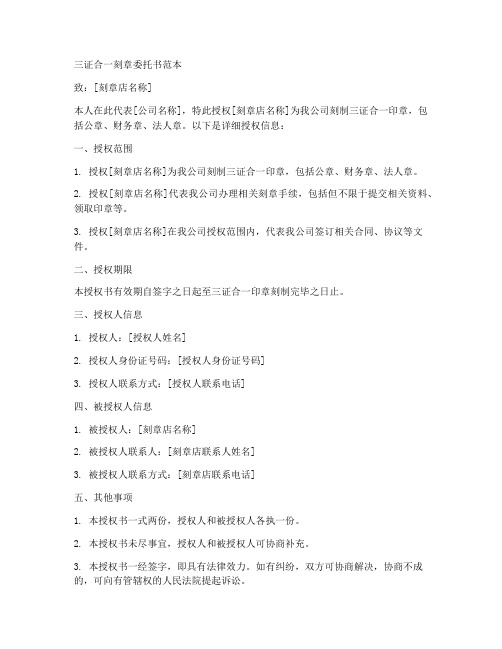 三证合一刻章委托书范本

致：[刻章店名称]

本人在此代表[公司名称]，特此授权[刻章店名称]为我公司刻制三证合一印章，包括公章、财务章、法人章。以下是详细授权信息：

一、授权范围

1. 授权[刻章店名称]为我公司刻制三证合一印章，包括公章、财务章、法人章。

2. 授权[刻章店名称]代表我公司办理相关刻章手续，包括但不限于提交相关资料、领取印章等。

3. 授权[刻章店名称]在我公司授权范围内，代表我公司签订相关合同、协议等文件。

二、授权期限

本授权书有效期自签字之日起至三证合一印章刻制完毕之日止。

三、授权人信息

1. 授权人：[授权人姓名]

2. 授权人身份证号码：[授权人身份证号码]

3. 授权人联系方式：[授权人联系电话]

四、被授权人信息

1. 被授权人：[刻章店名称]

2. 被授权人联系人：[刻章店联系人姓名]

3. 被授权人联系方式：[刻章店联系电话]

五、其他事项

1. 本授权书一式两份，授权人和被授权人各执一份。

2. 本授权书未尽事宜，授权人和被授权人可协商补充。

3. 本授权书一经签字，即具有法律效力。如有纠纷，双方可协商解决，协商不成的，可向有管辖权的人民法院提起诉讼。